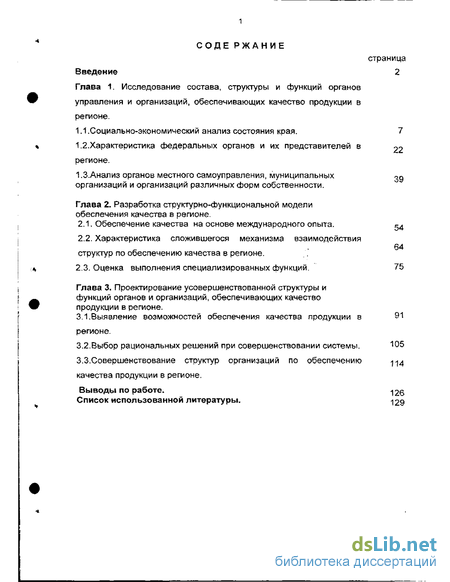 1

СОДЕРЖАНИЕ

страница

Введение 2

Глава 1. Исследование состава, структуры и функций органов управления и организаций, обеспечивающих качество продукции в регионе.

1.1.Социально-экономический анализ состояния края. 7

1.2.Характеристика федеральных органов и их представителей в регионе. 22

1.3.Анализ органов местного самоуправления, муниципальных организаций и организаций различных форм собственности. 39

Глава 2. Разработка структурно-функциональной модели обеспечения качества в регионе.

2.1. Обеспечение качества на основе международного опыта. 54

2.2. Характеристика сложившегося механизма взаимодействия структур по обеспечению качества в регионе. 64

2.3. Оценка выполнения специализированных функций. 75

Глава 3. Проектирование усовершенствованной структуры и функций органов и организаций, обеспечивающих качество продукции в регионе.

3.1.Выявление возможностей обеспечения качества продукции в регионе. 91

3.2.Выбор рациональных решений при совершенствовании системы. 105

3.3.Совершенствование структур организаций по обеспечению качества продукции в регионе. 114

Выводы по работе. 126

Список использованной литературы. 129

dsLib.net
библиотека диссертаций